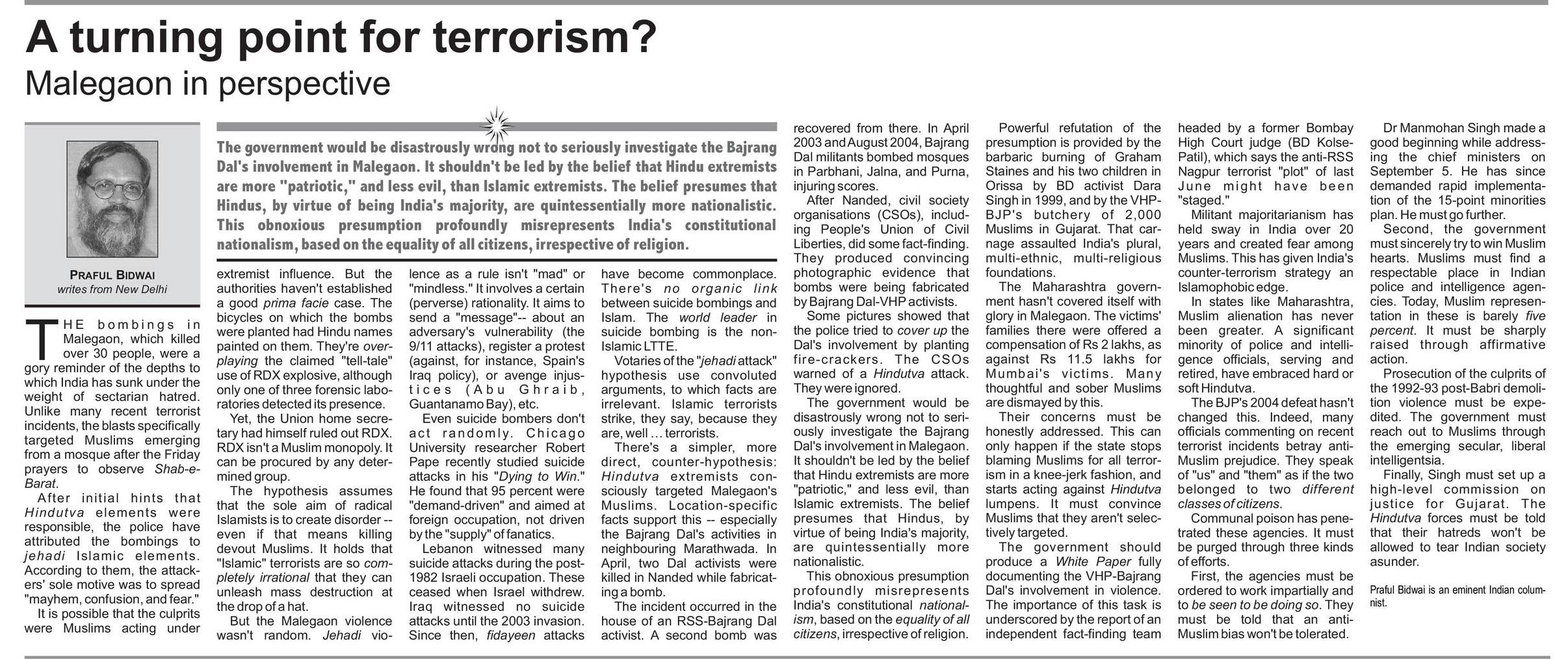 A turning point for terrorism?

Malegaon in perspective

PRAFUL BIDWAI
writes from New Delhi

The government would be disastrously wrong not to seriously investigate the Bajrang Dal's involvement in Malegaon. It shouldn't be led by the belief that Hindu extremists are more "patriotic," and less evil, than Islamic extremists. The belief presumes that Hindus, by virtue of being India's majority, are quintessentially more nationalistic. This obnoxious presumption profoundly misrepresents India's constitutional nationalism, based on the equality of all citizens, irrespective of religion.

THE bombings in Malegaon, which killed over 30 people, were a gory reminder of the depths to which India has sunk under the weight of sectarian hatred. Unlike many recent terrorist incidents, the blasts specifically targeted Muslims emerging from a mosque after the Friday prayers to observe Shab-e-Barat.

After initial hints that Hindutva elements were responsible, the police have attributed the bombings to jehadi Islamic elements. According to them, the attackers' sole motive was to spread "mayhem, confusion, and fear."

It is possible that the culprits were Muslims acting under extremist influence. But the authorities haven't established a good prima facie case. The bicycles on which the bombs were planted had Hindu names painted on them. They're overplaying the claimed "tell-tale" use of RDX explosive, although only one of three forensic laboratories detected its presence.

Yet, the Union home secretary had himself ruled out RDX. RDX isn't a Muslim monopoly. It can be procured by any determined group.

The hypothesis assumes that the sole aim of radical Islamists is to create disorder -- even if that means killing devout Muslims. It holds that "Islamic" terrorists are so completely irrational that they can unleash mass destruction at the drop of a hat.

But the Malegaon violence wasn't random. Jehadi violence as a rule isn't "mad" or "mindless." It involves a certain (perverse) rationality. It aims to send a "message"-- about an adversary's vulnerability (the 9/11 attacks), register a protest (against, for instance, Spain's Iraq policy), or avenge injustices (Abu Ghraib, Guantanamo Bay), etc.

Even suicide bombers don't act randomly. Chicago University researcher Robert Pape recently studied suicide attacks in his "Dying to Win." He found that 95 percent were "demand-driven" and aimed at foreign occupation, not driven by the "supply" of fanatics.

Lebanon witnessed many suicide attacks during the post-1982 Israeli occupation. These ceased when Israel withdrew. Iraq witnessed no suicide attacks until the 2003 invasion. Since then, fidayeen attacks have become commonplace. There's no organic link between suicide bombings and Islam. The world leader in suicide bombing is the non-Islamic LTTE.

Votaries of the "jehadi attack" hypothesis use convoluted arguments, to which facts are irrelevant. Islamic terrorists strike, they say, because they are, well ... terrorists.

There's a simpler, more direct, counter-hypothesis: Hindutva extremists consciously targeted Malegaon's Muslims. Location-specific facts support this -- especially the Bajrang Dal's activities in neighbouring Marathwada. In April, two Dal activists were killed in Nanded while fabricating a bomb.

The incident occurred in the house of an RSS-Bajrang Dal activist. A second bomb was recovered from there. In April 2003 and August 2004, Bajrang Dal militants bombed mosques in Parbhani, Jalna, and Purna, injuring scores.

After Nanded, civil society organisations (CSOs), including People's Union of Civil Liberties, did some fact-finding. They produced convincing photographic evidence that bombs were being fabricated by Bajrang Dal-VHP activists.

Some pictures showed that the police tried to cover up the Dal's involvement by planting fire-crackers. The CSOs warned of a Hindutva attack. They were ignored.

The government would be disastrously wrong not to seriously investigate the Bajrang Dal's involvement in Malegaon. It shouldn't be led by the belief that Hindu extremists are more "patriotic," and less evil, than Islamic extremists. The belief presumes that Hindus, by virtue of being India's majority, are quintessentially more nationalistic.

This obnoxious presumption profoundly misrepresents India's constitutional nationalism, based on the equality of all citizens, irrespective of religion.

Powerful refutation of the presumption is provided by the barbaric burning of Graham Staines and his two children in Orissa by BD activist Dara Singh in 1999, and by the VHP-BJP's butchery of 2,000 Muslims in Gujarat. That carnage assaulted India's plural, multi-ethnic, multi-religious foundations.

The Maharashtra government hasn't covered itself with glory in Malegaon. The victims' families there were offered a compensation of Rs 2 lakhs, as against Rs 11.5 lakhs for Mumbai's victims. Many thoughtful and sober Muslims are dismayed by this.

Their concerns must be honestly addressed. This can only happen if the state stops blaming Muslims for all terrorism in a knee-jerk fashion, and starts acting against Hindutva lumpens. It must convince Muslims that they aren't selectively targeted.

The government should produce a White Paper fully documenting the VHP-Bajrang Dal's involvement in violence. The importance of this task is underscored by the report of an independent fact-finding team headed by a former Bombay High Court judge (BD Kolse-Patil), which says the anti-RSS Nagpur terrorist "plot" of last June might have been "staged."

Militant majoritarianism has held sway in India over 20 years and created fear among Muslims. This has given India's counter-terrorism strategy an Islamophobic edge.

In states like Maharashtra, Muslim alienation has never been greater. A significant minority of police and intelligence officials, serving and retired, have embraced hard or soft Hindutva.

The BJP's 2004 defeat hasn't changed this. Indeed, many officials commenting on recent terrorist incidents betray anti-Muslim prejudice. They speak of "us" and "them" as if the two belonged to two different classes of citizens.

Communal poison has penetrated these agencies. It must be purged through three kinds of efforts.

First, the agencies must be ordered to work impartially and to be seen to be doing so. They must be told that an anti-Muslim bias won't be tolerated.

Dr Manmohan Singh made a good beginning while addressing the chief ministers on September 5. He has since demanded rapid implementation of the 15-point minorities plan. He must go further.

Second, the government must sincerely try to win Muslim hearts. Muslims must find a respectable place in Indian police and intelligence agencies. Today, Muslim representation in these is barely five percent. It must be sharply raised through affirmative action.

Prosecution of the culprits of the 1992-93 post-Babri demolition violence must be expedited. The government must reach out to Muslims through the emerging secular, liberal intelligentsia.

Finally, Singh must set up a high-level commission on justice for Gujarat. The Hindutva forces must be told that their hatreds won't be allowed to tear Indian society asunder.

Praful Bidwai is an eminent Indian columnist.